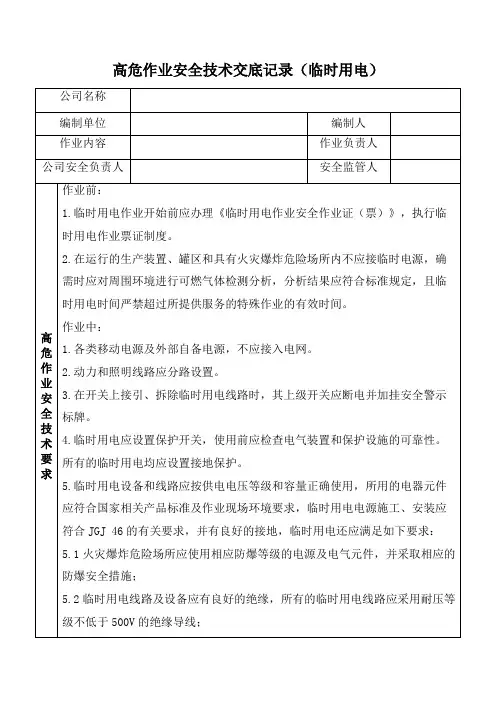 高危作业安全技术交底记录（临时用电）

| 公司名称 | | | |
|---|---|---|---|
| 编制单位 | | 编制人 | |
| 作业内容 | | 作业负责人 | |
| 公司安全负责人 | | 安全监管人 | |

高危作业安全技术要求

作业前：

1.临时用电作业开始前应办理《临时用电作业安全作业证（票）》，执行临时用电作业票证制度。

2.在运行的生产装置、罐区和具有火灾爆炸危险场所内不应接临时电源，确需时应对周围环境进行可燃气体检测分析，分析结果应符合标准规定，且临时用电时间严禁超过所提供服务的特殊作业的有效时间。

作业中：

1.各类移动电源及外部自备电源，不应接入电网。

2.动力和照明线路应分路设置。

3.在开关上接引、拆除临时用电线路时，其上级开关应断电并加挂安全警示标牌。

4.临时用电应设置保护开关，使用前应检查电气装置和保护设施的可靠性。所有的临时用电均应设置接地保护。

5.临时用电设备和线路应按供电电压等级和容量正确使用，所用的电器元件应符合国家相关产品标准及作业现场环境要求，临时用电电源施工、安装应符合 JGJ 46 的有关要求，并有良好的接地，临时用电还应满足如下要求：

5.1 火灾爆炸危险场所应使用相应防爆等级的电源及电气元件，并采取相应的防爆安全措施；

5.2 临时用电线路及设备应有良好的绝缘，所有的临时用电线路应采用耐压等级不低于 500V 的绝缘导线；